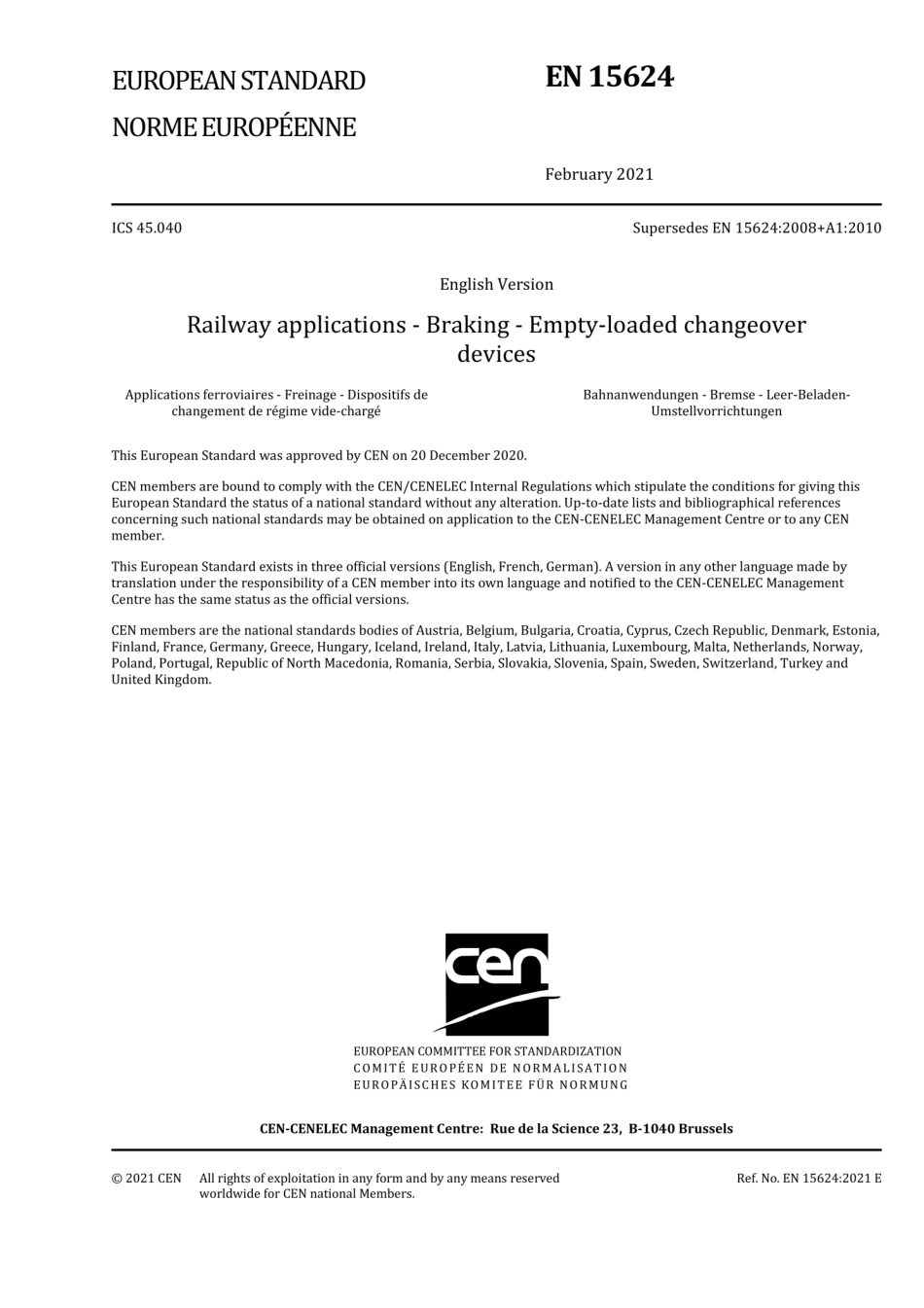 EUROPEAN STANDARD
NORME EUROPÉENNE

EN 15624

February 2021

ICS 45.040

Supersedes EN 15624:2008+A1:2010

English Version

Railway applications - Braking - Empty-loaded changeover devices

Applications ferroviaires - Freinage - Dispositifs de changement de régime vide-chargé

Bahnanwendungen - Bremse - Leer-Beladen-Umstellvorrichtungen

This European Standard was approved by CEN on 20 December 2020.

CEN members are bound to comply with the CEN/CENELEC Internal Regulations which stipulate the conditions for giving this European Standard the status of a national standard without any alteration. Up-to-date lists and bibliographical references concerning such national standards may be obtained on application to the CEN-CENELEC Management Centre or to any CEN member.

This European Standard exists in three official versions (English, French, German). A version in any other language made by translation under the responsibility of a CEN member into its own language and notified to the CEN-CENELEC Management Centre has the same status as the official versions.

CEN members are the national standards bodies of Austria, Belgium, Bulgaria, Croatia, Cyprus, Czech Republic, Denmark, Estonia, Finland, France, Germany, Greece, Hungary, Iceland, Ireland, Italy, Latvia, Lithuania, Luxembourg, Malta, Netherlands, Norway, Poland, Portugal, Republic of North Macedonia, Romania, Serbia, Slovakia, Slovenia, Spain, Sweden, Switzerland, Turkey and United Kingdom.

cen

EUROPEAN COMMITTEE FOR STANDARDIZATION
COMITÉ EUROPÉEN DE NORMALISATION
EUROPÄISCHES KOMITEE FÜR NORMUNG

CEN-CENELEC Management Centre: Rue de la Science 23, B-1040 Brussels

© 2021 CEN All rights of exploitation in any form and by any means reserved worldwide for CEN national Members.

Ref. No. EN 15624:2021 E